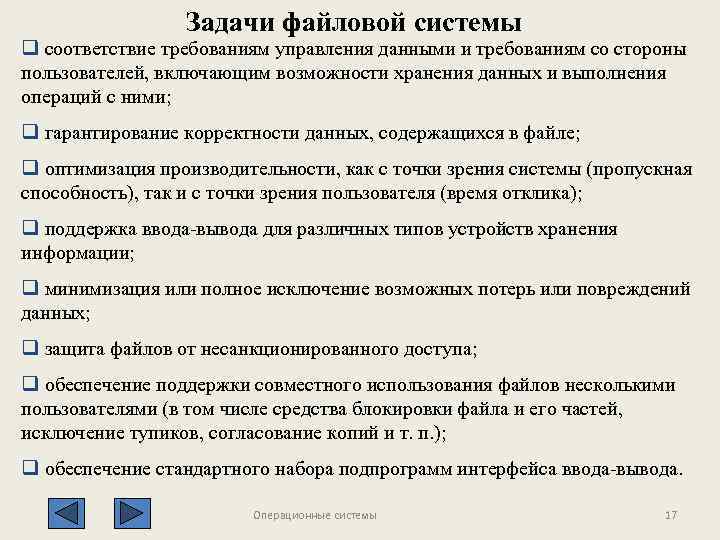 Задачи файловой системы

❑ соответствие требованиям управления данными и требованиям со стороны пользователей, включающим возможности хранения данных и выполнения операций с ними;

❑ гарантирование корректности данных, содержащихся в файле;

❑ оптимизация производительности, как с точки зрения системы (пропускная способность), так и с точки зрения пользователя (время отклика);

❑ поддержка ввода-вывода для различных типов устройств хранения информации;

❑ минимизация или полное исключение возможных потерь или повреждений данных;

❑ защита файлов от несанкционированного доступа;

❑ обеспечение поддержки совместного использования файлов несколькими пользователями (в том числе средства блокировки файла и его частей, исключение тупиков, согласование копий и т. п.);

❑ обеспечение стандартного набора подпрограмм интерфейса ввода-вывода.

Операционные системы

17